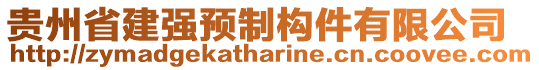 贵州省建强预制构件有限公司
http://zymadgekatharine.cn.coovee.com